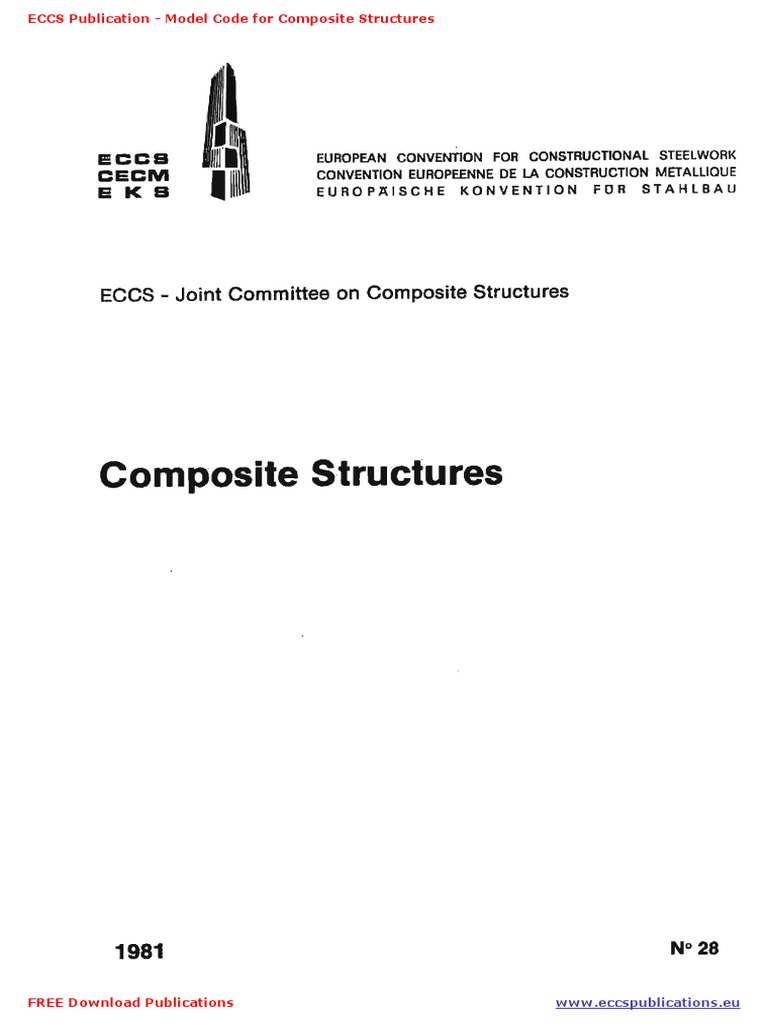 ECCS Publication - Model Code for Composite Structures

ECCS
CECM
EKS

EUROPEAN CONVENTION FOR CONSTRUCTIONAL STEELWORK
CONVENTION EUROPEENNE DE LA CONSTRUCTION METALLIQUE
EUROPÄISCHE KONVENTION FÜR STAHLBAU

ECCS - Joint Committee on Composite Structures

Composite Structures

1981

N° 28

FREE Download Publications

www.eccspublications.eu